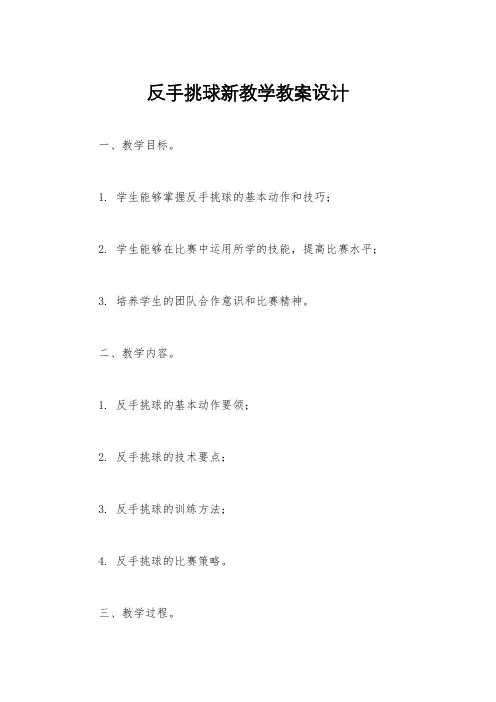 反手挑球新教学教案设计

一、教学目标。

1. 学生能够掌握反手挑球的基本动作和技巧；

2. 学生能够在比赛中运用所学的技能，提高比赛水平；

3. 培养学生的团队合作意识和比赛精神。

二、教学内容。

1. 反手挑球的基本动作要领；

2. 反手挑球的技术要点；

3. 反手挑球的训练方法；

4. 反手挑球的比赛策略。

三、教学过程。